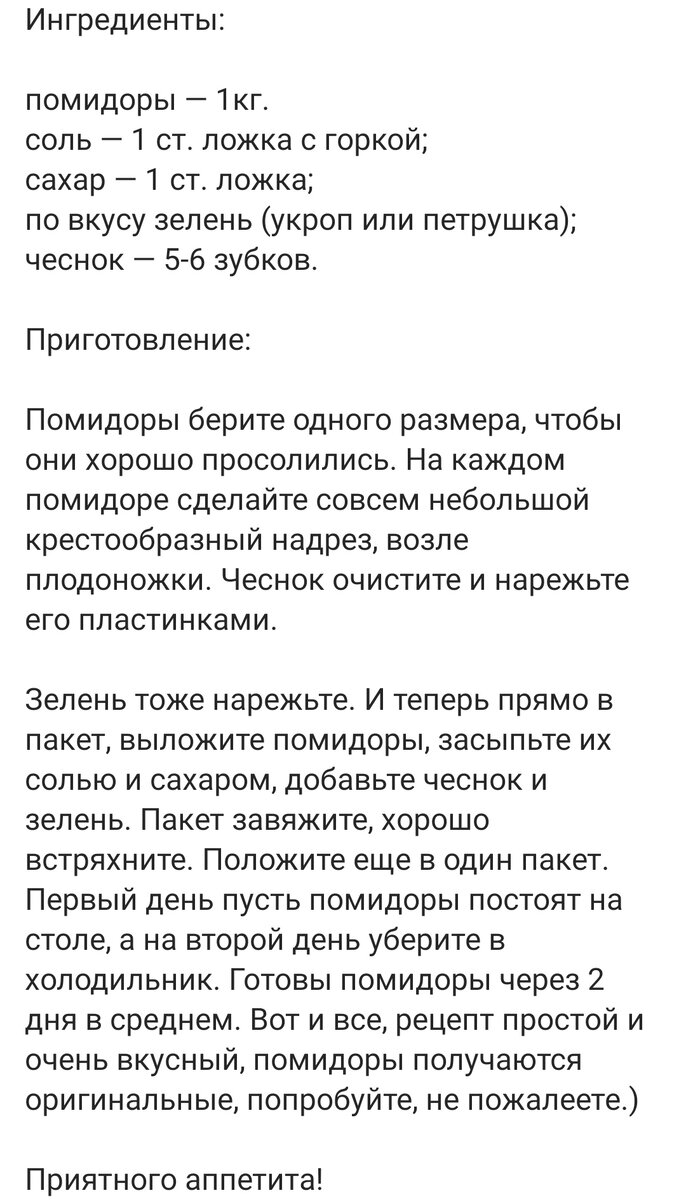 Ингредиенты:

помидоры — 1кг.
соль — 1 ст. ложка с горкой;
сахар — 1 ст. ложка;
по вкусу зелень (укроп или петрушка);
чеснок — 5-6 зубков.

Приготовление:

Помидоры берите одного размера, чтобы они хорошо просолились. На каждом помидоре сделайте совсем небольшой крестообразный надрез, возле плодоножки. Чеснок очистите и нарежьте его пластинками.

Зелень тоже нарежьте. И теперь прямо в пакет, выложите помидоры, засыпьте их солью и сахаром, добавьте чеснок и зелень. Пакет завяжите, хорошо встряхните. Положите еще в один пакет. Первый день пусть помидоры постоят на столе, а на второй день уберите в холодильник. Готовы помидоры через 2 дня в среднем. Вот и все, рецепт простой и очень вкусный, помидоры получаются оригинальные, попробуйте, не пожалеете.)

Приятного аппетита!